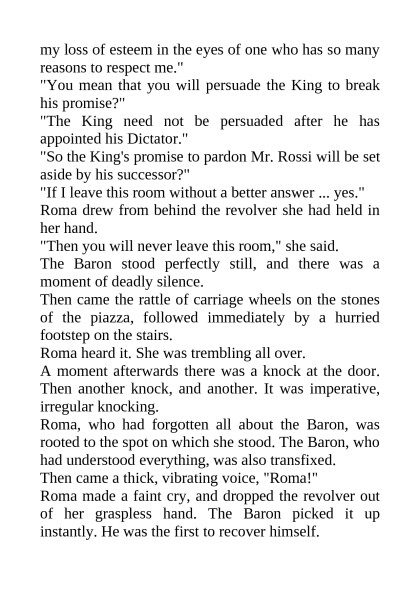 my loss of esteem in the eyes of one who has so many reasons to respect me."
"You mean that you will persuade the King to break his promise?"
"The King need not be persuaded after he has appointed his Dictator."
"So the King's promise to pardon Mr. Rossi will be set aside by his successor?"
"If I leave this room without a better answer ... yes."
Roma drew from behind the revolver she had held in her hand.
"Then you will never leave this room," she said.
The Baron stood perfectly still, and there was a moment of deadly silence.
Then came the rattle of carriage wheels on the stones of the piazza, followed immediately by a hurried footstep on the stairs.
Roma heard it. She was trembling all over.
A moment afterwards there was a knock at the door. Then another knock, and another. It was imperative, irregular knocking.
Roma, who had forgotten all about the Baron, was rooted to the spot on which she stood. The Baron, who had understood everything, was also transfixed.
Then came a thick, vibrating voice, "Roma!"
Roma made a faint cry, and dropped the revolver out of her graspless hand. The Baron picked it up instantly. He was the first to recover himself.